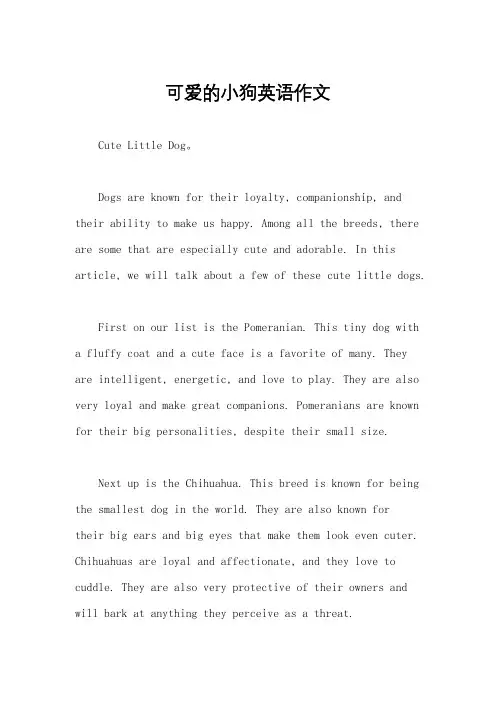 可爱的小狗英语作文

Cute Little Dog。

Dogs are known for their loyalty, companionship, and their ability to make us happy. Among all the breeds, there are some that are especially cute and adorable. In this article, we will talk about a few of these cute little dogs.

First on our list is the Pomeranian. This tiny dog with a fluffy coat and a cute face is a favorite of many. They are intelligent, energetic, and love to play. They are also very loyal and make great companions. Pomeranians are known for their big personalities, despite their small size.

Next up is the Chihuahua. This breed is known for being the smallest dog in the world. They are also known for their big ears and big eyes that make them look even cuter. Chihuahuas are loyal and affectionate, and they love to cuddle. They are also very protective of their owners and will bark at anything they perceive as a threat.